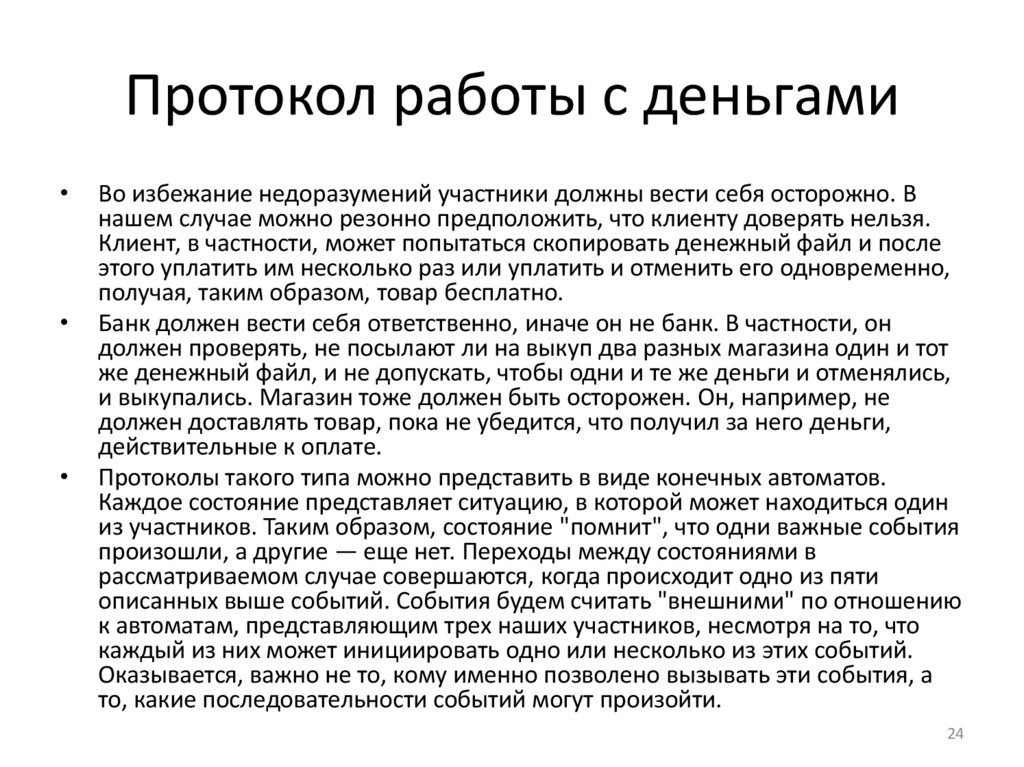 Протокол работы с деньгами

• Во избежание недоразумений участники должны вести себя осторожно. В нашем случае можно резонно предположить, что клиенту доверять нельзя. Клиент, в частности, может попытаться скопировать денежный файл и после этого уплатить им несколько раз или уплатить и отменить его одновременно, получая, таким образом, товар бесплатно.

• Банк должен вести себя ответственно, иначе он не банк. В частности, он должен проверять, не посылают ли на выкуп два разных магазина один и тот же денежный файл, и не допускать, чтобы одни и те же деньги и отменялись, и выкупались. Магазин тоже должен быть осторожен. Он, например, не должен доставлять товар, пока не убедится, что получил за него деньги, действительные к оплате.

• Протоколы такого типа можно представить в виде конечных автоматов. Каждое состояние представляет ситуацию, в которой может находиться один из участников. Таким образом, состояние "помнит", что одни важные события произошли, а другие — еще нет. Переходы между состояниями в рассматриваемом случае совершаются, когда происходит одно из пяти описанных выше событий. События будем считать "внешними" по отношению к автоматам, представляющим трех наших участников, несмотря на то, что каждый из них может инициировать одно или несколько из этих событий. Оказывается, важно не то, кому именно позволено вызывать эти события, а то, какие последовательности событий могут произойти.

24